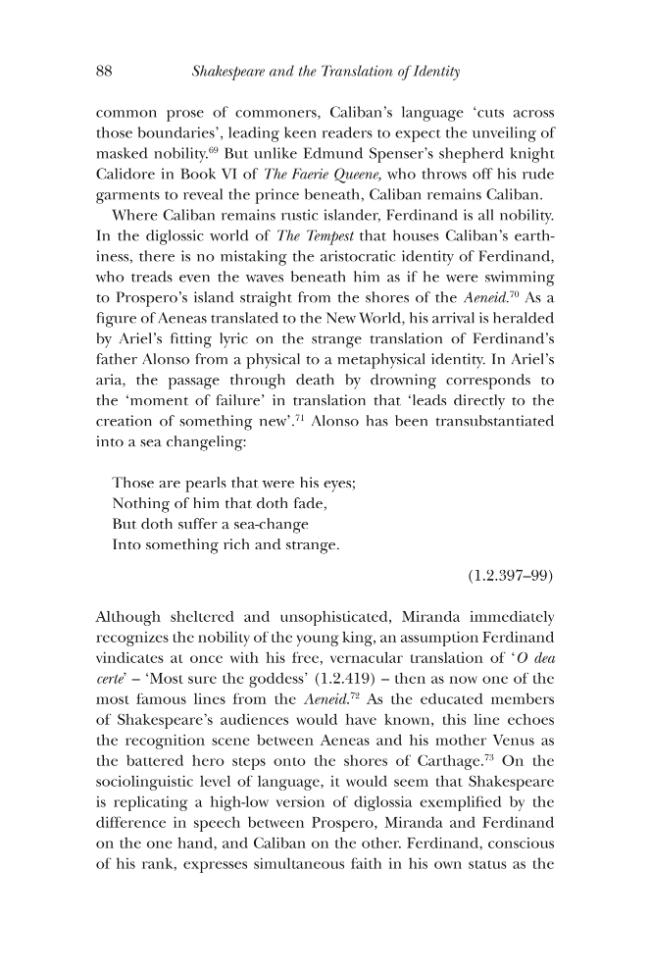 88 Shakespeare and the Translation of Identity

common prose of commoners, Caliban's language 'cuts across those boundaries', leading keen readers to expect the unveiling of masked nobility.$^{69}$ But unlike Edmund Spenser's shepherd knight Calidore in Book VI of The Faerie Queene, who throws off his rude garments to reveal the prince beneath, Caliban remains Caliban.

Where Caliban remains rustic islander, Ferdinand is all nobility. In the diglossic world of The Tempest that houses Caliban's earthiness, there is no mistaking the aristocratic identity of Ferdinand, who treads even the waves beneath him as if he were swimming to Prospero's island straight from the shores of the Aeneid.$^{70}$ As a figure of Aeneas translated to the New World, his arrival is heralded by Ariel's fitting lyric on the strange translation of Ferdinand's father Alonso from a physical to a metaphysical identity. In Ariel's aria, the passage through death by drowning corresponds to the 'moment of failure' in translation that 'leads directly to the creation of something new'.$^{71}$ Alonso has been transubstantiated into a sea changeling:

Those are pearls that were his eyes;
Nothing of him that doth fade,
But doth suffer a sea-change
Into something rich and strange.

(1.2.397–99)

Although sheltered and unsophisticated, Miranda immediately recognizes the nobility of the young king, an assumption Ferdinand vindicates at once with his free, vernacular translation of 'O dea certe' – 'Most sure the goddess' (1.2.419) – then as now one of the most famous lines from the Aeneid.$^{72}$ As the educated members of Shakespeare's audiences would have known, this line echoes the recognition scene between Aeneas and his mother Venus as the battered hero steps onto the shores of Carthage.$^{73}$ On the sociolinguistic level of language, it would seem that Shakespeare is replicating a high-low version of diglossia exemplified by the difference in speech between Prospero, Miranda and Ferdinand on the one hand, and Caliban on the other. Ferdinand, conscious of his rank, expresses simultaneous faith in his own status as the